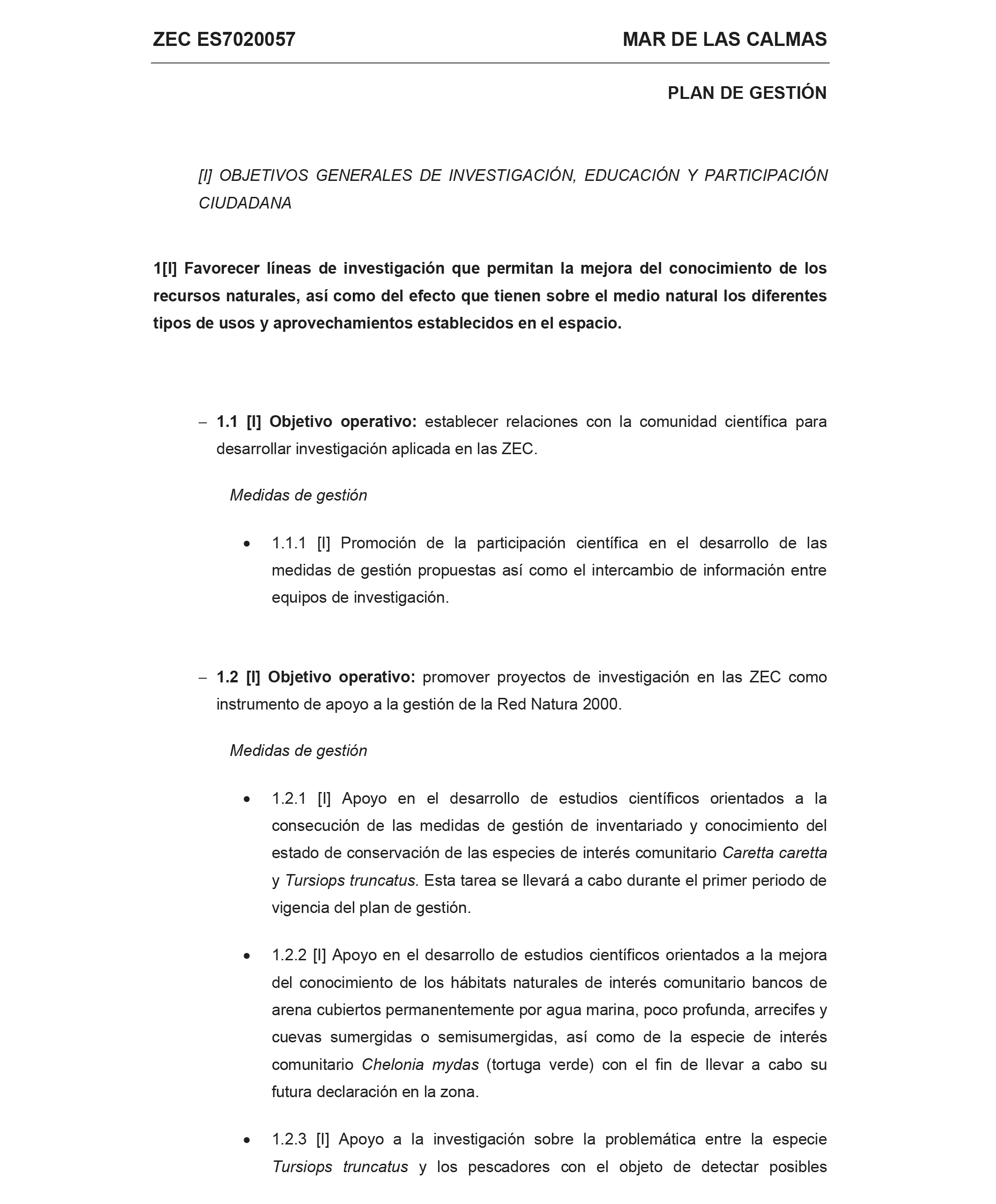 ZEC ES7020057

MAR DE LAS CALMAS

PLAN DE GESTIÓN

[I] OBJETIVOS GENERALES DE INVESTIGACIÓN, EDUCACIÓN Y PARTICIPACIÓN CIUDADANA

1[I] Favorecer líneas de investigación que permitan la mejora del conocimiento de los recursos naturales, así como del efecto que tienen sobre el medio natural los diferentes tipos de usos y aprovechamientos establecidos en el espacio.

– 1.1 [I] Objetivo operativo: establecer relaciones con la comunidad científica para desarrollar investigación aplicada en las ZEC.

Medidas de gestión

• 1.1.1 [I] Promoción de la participación científica en el desarrollo de las medidas de gestión propuestas así como el intercambio de información entre equipos de investigación.

– 1.2 [I] Objetivo operativo: promover proyectos de investigación en las ZEC como instrumento de apoyo a la gestión de la Red Natura 2000.

Medidas de gestión

• 1.2.1 [I] Apoyo en el desarrollo de estudios científicos orientados a la consecución de las medidas de gestión de inventariado y conocimiento del estado de conservación de las especies de interés comunitario Caretta caretta y Tursiops truncatus. Esta tarea se llevará a cabo durante el primer periodo de vigencia del plan de gestión.

• 1.2.2 [I] Apoyo en el desarrollo de estudios científicos orientados a la mejora del conocimiento de los hábitats naturales de interés comunitario bancos de arena cubiertos permanentemente por agua marina, poco profunda, arrecifes y cuevas sumergidas o semisumergidas, así como de la especie de interés comunitario Chelonia mydas (tortuga verde) con el fin de llevar a cabo su futura declaración en la zona.

• 1.2.3 [I] Apoyo a la investigación sobre la problemática entre la especie Tursiops truncatus y los pescadores con el objeto de detectar posibles